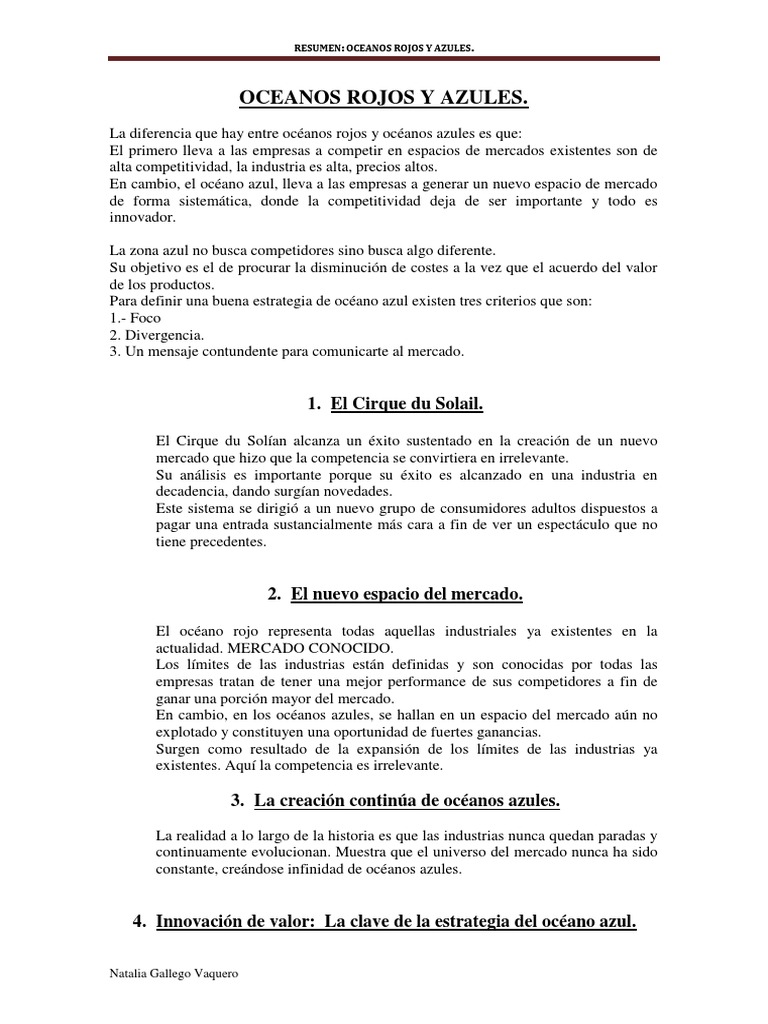 RESUMEN: OCEANOS ROJOS Y AZULES.

OCEANOS ROJOS Y AZULES.

La diferencia que hay entre océanos rojos y océanos azules es que:
El primero lleva a las empresas a competir en espacios de mercados existentes son de alta competitividad, la industria es alta, precios altos.
En cambio, el océano azul, lleva a las empresas a generar un nuevo espacio de mercado de forma sistemática, donde la competitividad deja de ser importante y todo es innovador.

La zona azul no busca competidores sino busca algo diferente.
Su objetivo es el de procurar la disminución de costes a la vez que el acuerdo del valor de los productos.
Para definir una buena estrategia de océano azul existen tres criterios que son:
1.- Foco
2. Divergencia.
3. Un mensaje contundente para comunicarte al mercado.

1. El Cirque du Solail.

El Cirque du Solían alcanza un éxito sustentado en la creación de un nuevo mercado que hizo que la competencia se convirtiera en irrelevante.
Su análisis es importante porque su éxito es alcanzado en una industria en decadencia, dando surgían novedades.
Este sistema se dirigió a un nuevo grupo de consumidores adultos dispuestos a pagar una entrada sustancialmente más cara a fin de ver un espectáculo que no tiene precedentes.

2. El nuevo espacio del mercado.

El océano rojo representa todas aquellas industriales ya existentes en la actualidad. MERCADO CONOCIDO.
Los límites de las industrias están definidas y son conocidas por todas las empresas tratan de tener una mejor performance de sus competidores a fin de ganar una porción mayor del mercado.
En cambio, en los océanos azules, se hallan en un espacio del mercado aún no explotado y constituyen una oportunidad de fuertes ganancias.
Surgen como resultado de la expansión de los límites de las industrias ya existentes. Aquí la competencia es irrelevante.

3. La creación continúa de océanos azules.

La realidad a lo largo de la historia es que las industrias nunca quedan paradas y continuamente evolucionan. Muestra que el universo del mercado nunca ha sido constante, creándose infinidad de océanos azules.

4. Innovación de valor: La clave de la estrategia del océano azul.

Natalia Gallego Vaquero